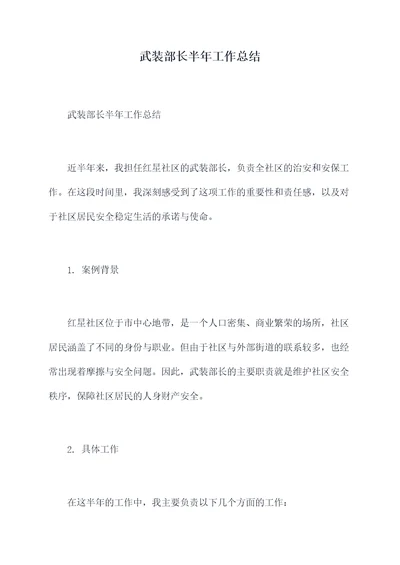 武装部长半年工作总结

武装部长半年工作总结

近半年来，我担任红星社区的武装部长，负责全社区的治安和安保工作。在这段时间里，我深刻感受到了这项工作的重要性和责任感，以及对于社区居民安全稳定生活的承诺与使命。

1. 案例背景

红星社区位于市中心地带，是一个人口密集、商业繁荣的场所，社区居民涵盖了不同的身份与职业。但由于社区与外部街道的联系较多，也经常出现着摩擦与安全问题。因此，武装部长的主要职责就是维护社区安全秩序，保障社区居民的人身财产安全。

2. 具体工作

在这半年的工作中，我主要负责以下几个方面的工作：